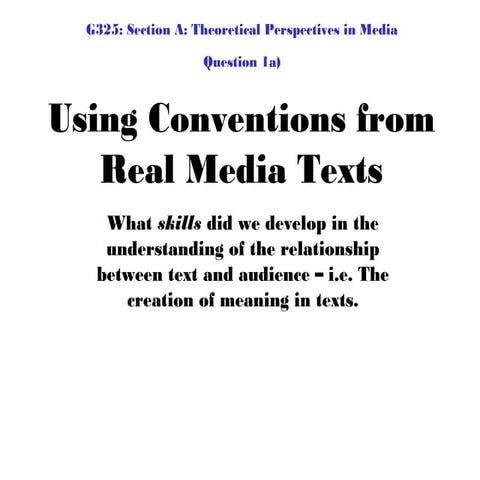 G325: Section A: Theoretical Perspectives in Media

Question 1a)

Using Conventions from Real Media Texts

What skills did we develop in the understanding of the relationship between text and audience – i.e. The creation of meaning in texts.